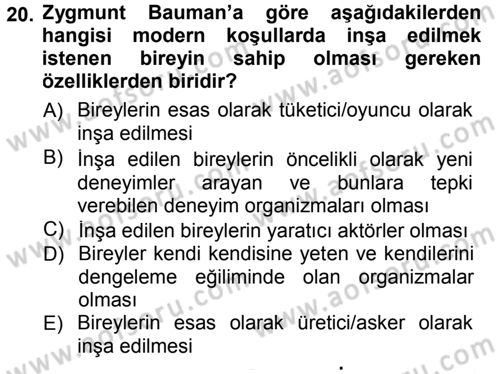 20. Zygmunt Bauman'a göre aşağıdakilerden hangisi modern koşullarda inşa edilmek istenen bireyin sahip olması gereken özelliklerden biridir?

A) Bireylerin esas olarak tüketici/oyuncu olarak inşa edilmesi

B) İnşa edilen bireylerin öncelikli olarak yeni deneyimler arayan ve bunlara tepki verebilen deneyim organizmaları olması

C) İnşa edilen bireylerin yaratıcı aktörler olması

D) Bireyler kendi kendisine yeten ve kendilerini dengeleme eğiliminde olan organizmalar olması

E) Bireylerin esas olarak üretici/asker olarak inşa edilmesi

www.aofsoru.com